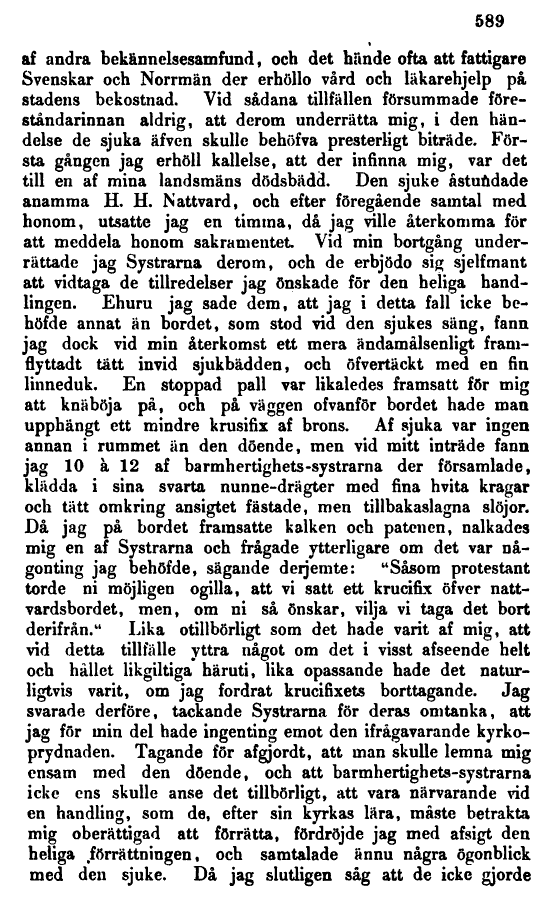 589

af andra bekännelsesamfund, och det hände ofta att fattigare Svenskar och Norrmän der erhöllo vård och läkarehjelp på stadens bekostnad. Vid sådana tillfällen försummade föreståndarinnan aldrig, att derom underrätta mig, i den händelse de sjuka äfven skulle behöfva presterligt biträde. Första gången jag erhöll kallelse, att der infinna mig, var det till en af mina landsmäns dödsbädd. Den sjuke åstundade anamma H. H. Nattvard, och efter föregående samtal med honom, utsatte jag en timma, då jag ville återkomma för att meddela honom sakramentet. Vid min bortgång underrättade jag Systrarna derom, och de erbjödo sig sjelfmant att vidtaga de tillredelser jag önskade för den heliga handlingen. Ehuru jag sade dem, att jag i detta fall icke behöfde annat än bordet, som stod vid den sjukes säng, fann jag dock vid min återkomst ett mera ändamålsenligt framflyttadt tätt invid sjukbädden, och öfvertäckt med en fin linneduk. En stoppad pall var likaledes framsatt för mig att knäböja på, och på väggen ofvanför bordet hade man upphängt ett mindre krusifix af brons. Af sjuka var ingen annan i rummet än den döende, men vid mitt inträde fann jag 10 à 12 af barmhertighets-systrarna der församlade, klädda i sina svarta nunne-drägter med fina hvita kragar och tätt omkring ansigtet fästade, men tillbakaslagna slöjor. Då jag på bordet framsatte kalken och patenen, nalkades mig en af Systrarna och frågade ytterligare om det var någonting jag behöfde, sägande derjemte: "Såsom protestant torde ni möjligen ogilla, att vi satt ett krucifix öfver nattvardsbordet, men, om ni så önskar, vilja vi taga det bort derifrån." Lika otillbörligt som det hade varit af mig, att vid detta tillfälle yttra något om det i visst afseende helt och hållet likgiltiga häruti, lika opassande hade det naturligtvis varit, om jag fordrat krucifixets borttagande. Jag svarade derföre, tackande Systrarna för deras omtanka, att jag för min del hade ingenting emot den ifrågavarande kyrkoprydnaden. Tagande för afgjordt, att man skulle lemna mig ensam med den döende, och att barmhertighets-systrarna icke ens skulle anse det tillbörligt, att vara närvarande vid en handling, som de, efter sin kyrkas lära, måste betrakta mig oberättigad att förrätta, fördröjde jag med afsigt den heliga förrättningen, och samtalade ännu några ögonblick med den sjuke. Då jag slutligen såg att de icke gjorde